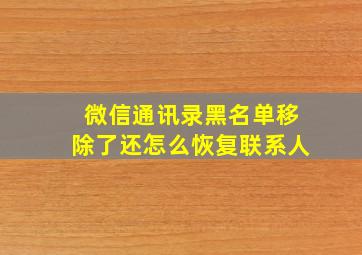 微信通讯录黑名单移除了还怎么恢复联系人